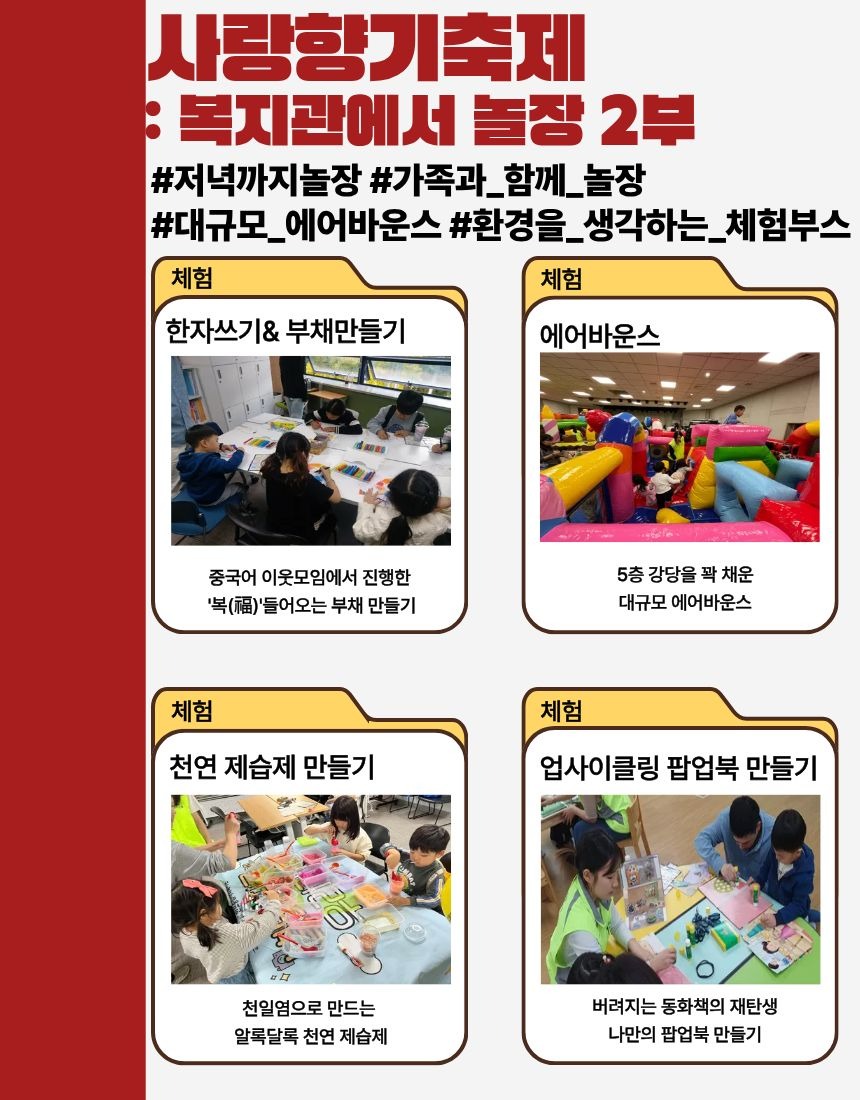 사랑향기축제
: 복지관에서 놀장 2부

#저녁까지놀장 #가족과_함께_놀장
#대규모_에어바운스 #환경을_생각하는_체험부스

체험

한자쓰기& 부채만들기

중국어 이웃모임에서 진행한
'복(福)'들어오는 부채 만들기

체험

에어바운스

5층 강당을 꽉 채운
대규모 에어바운스

체험

천연 제습제 만들기

천일염으로 만드는
알록달록 천연 제습제

체험

업사이클링 팝업북 만들기

버려지는 동화책의 재탄생
나만의 팝업북 만들기